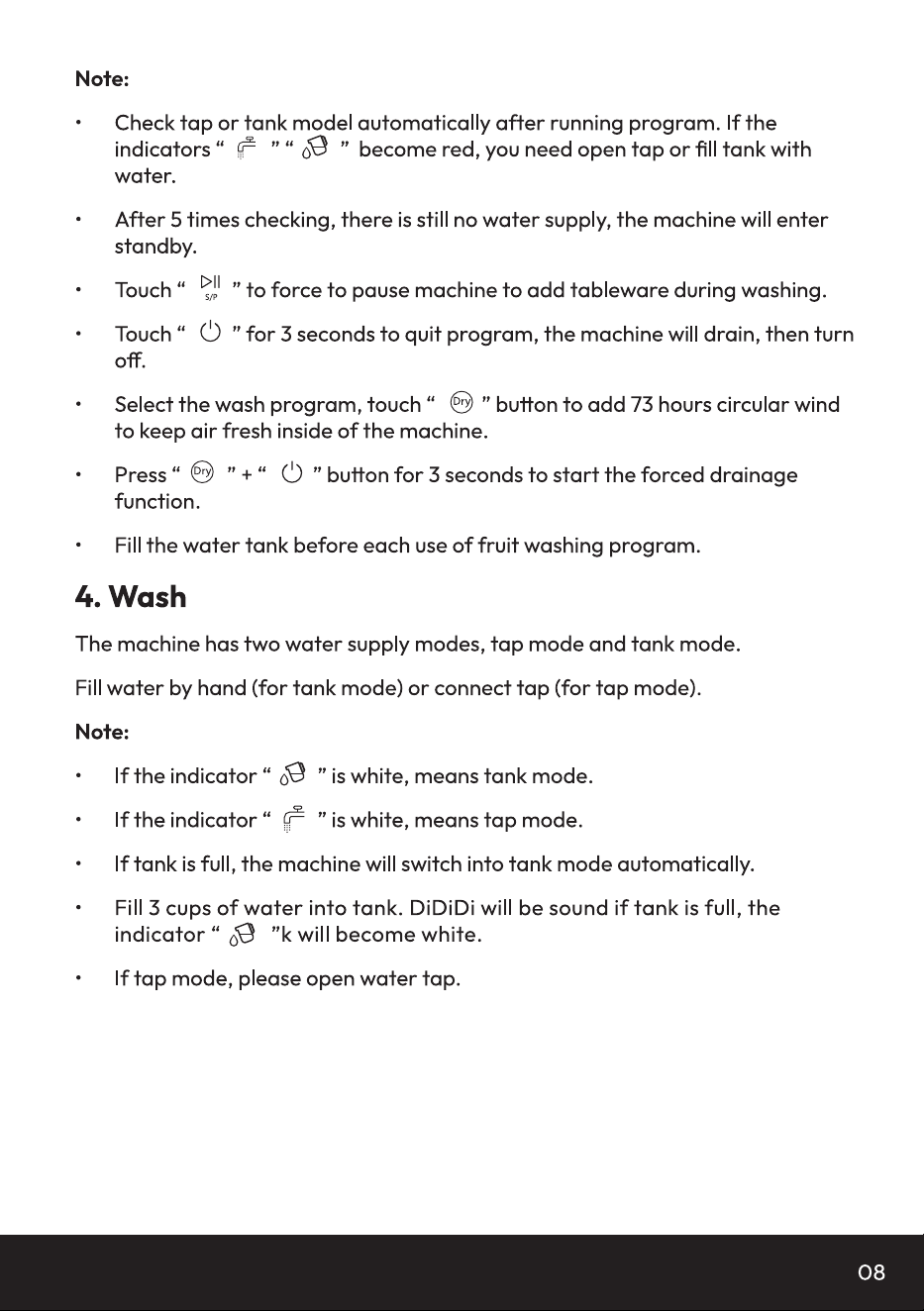 Note:

• Check tap or tank model automatically after running program. If the indicators " " " " become red, you need open tap or fill tank with water.

• After 5 times checking, there is still no water supply, the machine will enter standby.

• Touch " S/P " to force to pause machine to add tableware during washing.

• Touch " " for 3 seconds to quit program, the machine will drain, then turn off.

• Select the wash program, touch " Dry " button to add 73 hours circular wind to keep air fresh inside of the machine.

• Press " Dry " + " " button for 3 seconds to start the forced drainage function.

• Fill the water tank before each use of fruit washing program.

4. Wash

The machine has two water supply modes, tap mode and tank mode.

Fill water by hand (for tank mode) or connect tap (for tap mode).

Note:

• If the indicator " " is white, means tank mode.

• If the indicator " " is white, means tap mode.

• If tank is full, the machine will switch into tank mode automatically.

• Fill 3 cups of water into tank. DiDiDi will be sound if tank is full, the indicator " "k will become white.

• If tap mode, please open water tap.

08